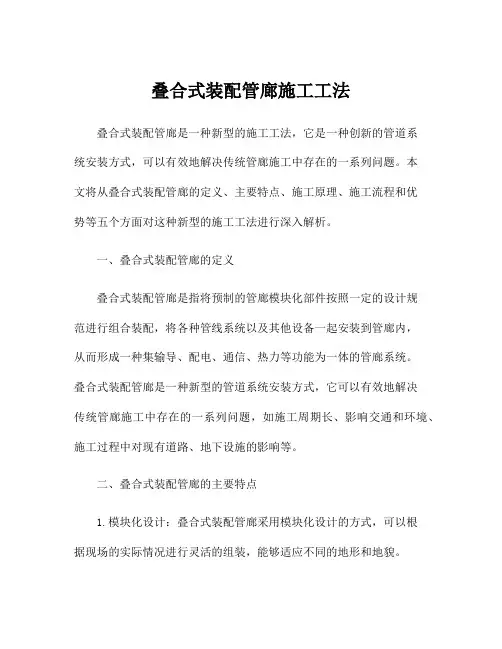 叠合式装配管廊施工工法

叠合式装配管廊是一种新型的施工工法，它是一种创新的管道系统安装方式，可以有效地解决传统管廊施工中存在的一系列问题。本文将从叠合式装配管廊的定义、主要特点、施工原理、施工流程和优势等五个方面对这种新型的施工工法进行深入解析。

一、叠合式装配管廊的定义

叠合式装配管廊是指将预制的管廊模块化部件按照一定的设计规范进行组合装配，将各种管线系统以及其他设备一起安装到管廊内，从而形成一种集输导、配电、通信、热力等功能为一体的管廊系统。叠合式装配管廊是一种新型的管道系统安装方式，它可以有效地解决传统管廊施工中存在的一系列问题，如施工周期长、影响交通和环境、施工过程中对现有道路、地下设施的影响等。

二、叠合式装配管廊的主要特点

1. 模块化设计：叠合式装配管廊采用模块化设计的方式，可以根据现场的实际情况进行灵活的组装，能够适应不同的地形和地貌。